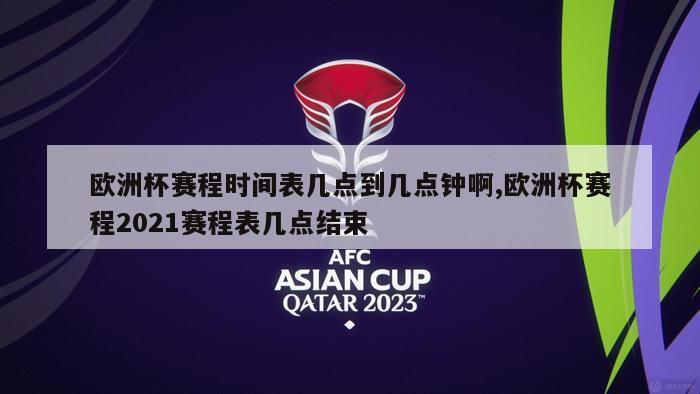 欧洲杯赛程时间表几点到几点钟啊,欧洲杯赛程2021赛程表几点结束

AFC
ASIAN CUP
QATAR 2023™